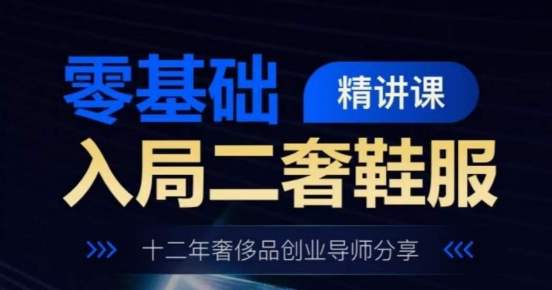 零基础 精讲课
入局二奢鞋服
十二年奢侈品创业导师分享